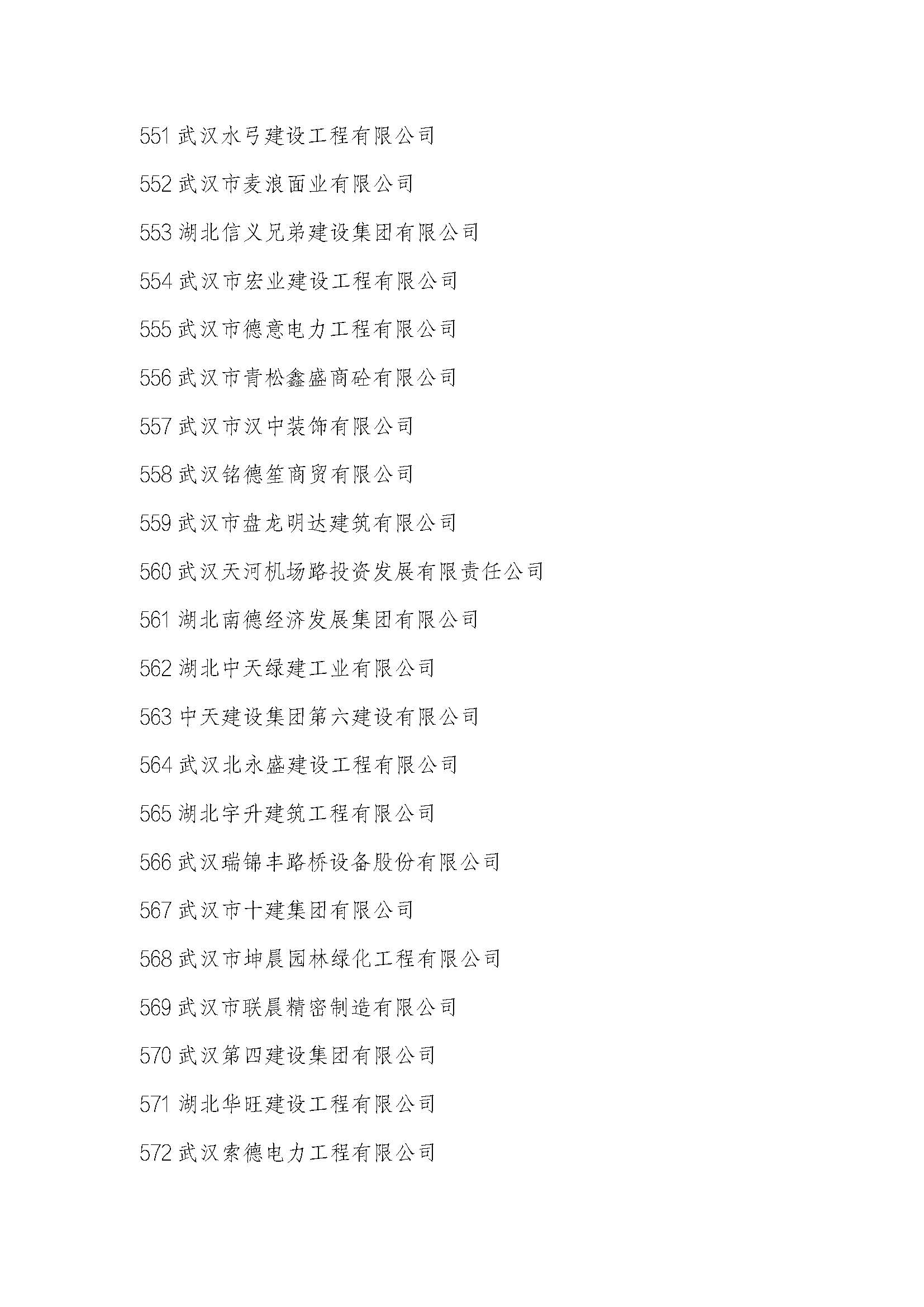 551 武汉水弓建设工程有限公司

552 武汉市麦浪面业有限公司

553 湖北信义兄弟建设集团有限公司

554 武汉市宏业建设工程有限公司

555 武汉市德意电力工程有限公司

556 武汉市青松鑫盛商砼有限公司

557 武汉市汉中装饰有限公司

558 武汉铭德笙商贸有限公司

559 武汉市盘龙明达建筑有限公司

560 武汉天河机场路投资发展有限责任公司

561 湖北南德经济发展集团有限公司

562 湖北中天绿建工业有限公司

563 中天建设集团第六建设有限公司

564 武汉北永盛建设工程有限公司

565 湖北宇升建筑工程有限公司

566 武汉瑞锦丰路桥设备股份有限公司

567 武汉市十建集团有限公司

568 武汉市坤晨园林绿化工程有限公司

569 武汉市联晨精密制造有限公司

570 武汉第四建设集团有限公司

571 湖北华旺建设工程有限公司

572 武汉索德电力工程有限公司